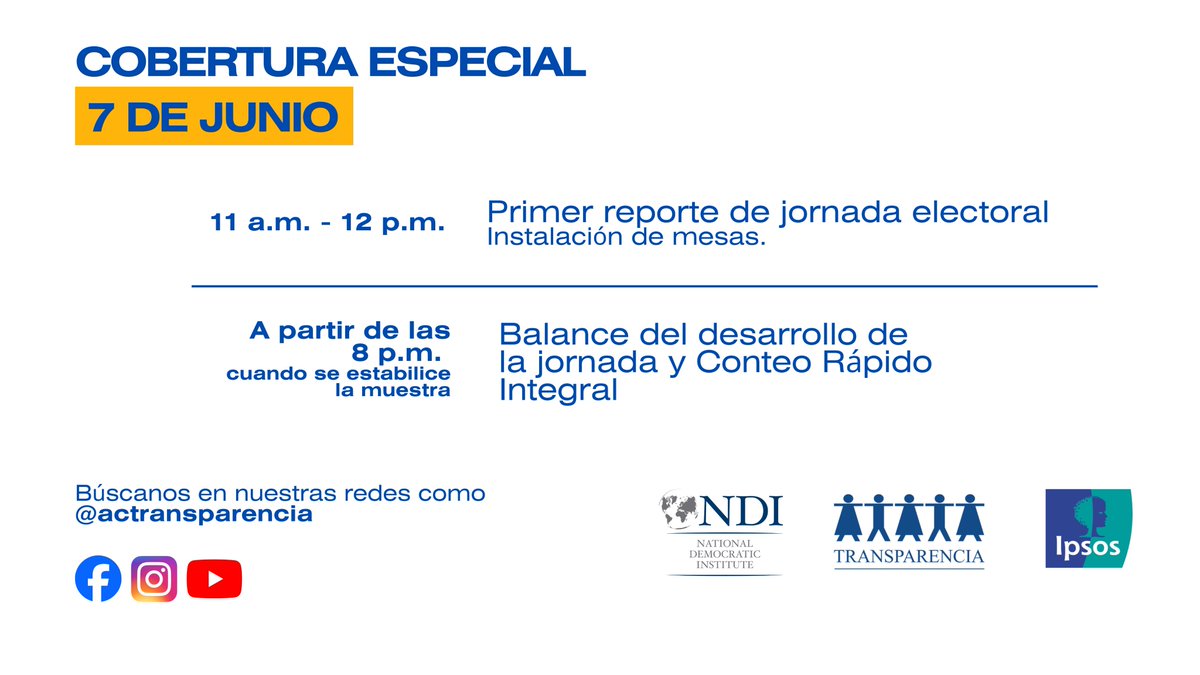 COBERTURA ESPECIAL
7 DE JUNIO

11 a.m. - 12 p.m.

Primer reporte de jornada electoral
Instalación de mesas.

A partir de las
8 p.m.
cuando se estabilice
la muestra

Balance del desarrollo de la jornada y Conteo Rápido Integral

Búscanos en nuestras redes como
@actransparencia

NDI
NATIONAL
DEMOCRATIC
INSTITUTE

TRANSPARENCIA

Ipsos